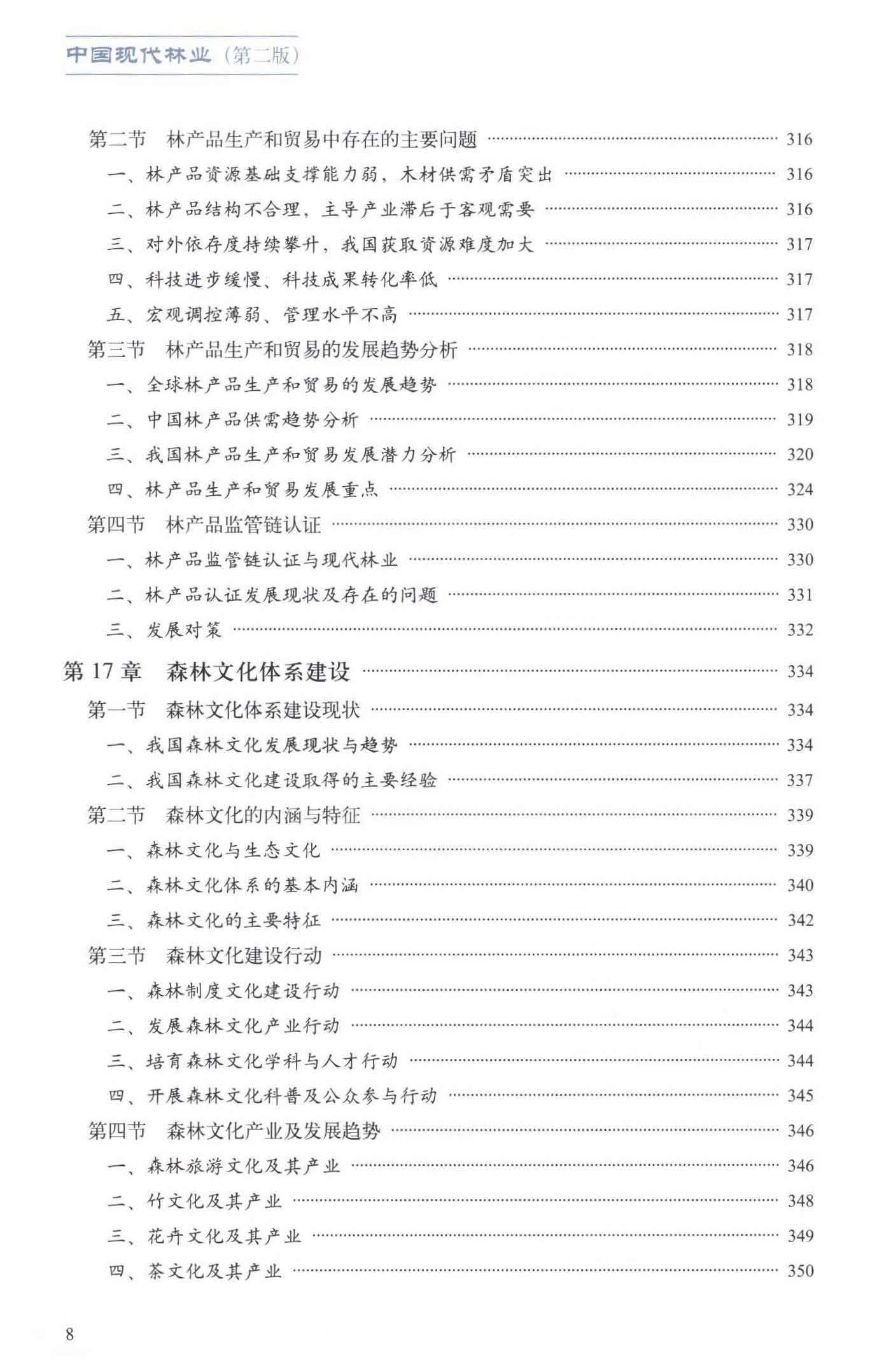 中国现代林业（第二版）

第二节　林产品生产和贸易中存在的主要问题 …… 316
一、林产品资源基础支撑能力弱，木材供需矛盾突出 …… 316
二、林产品结构不合理，主导产业滞后于客观需要 …… 316
三、对外依存度持续攀升，我国获取资源难度加大 …… 317
四、科技进步缓慢、科技成果转化率低 …… 317
五、宏观调控薄弱、管理水平不高 …… 317
第三节　林产品生产和贸易的发展趋势分析 …… 318
一、全球林产品生产和贸易的发展趋势 …… 318
二、中国林产品供需趋势分析 …… 319
三、我国林产品生产和贸易发展潜力分析 …… 320
四、林产品生产和贸易发展重点 …… 324
第四节　林产品监管链认证 …… 330
一、林产品监管链认证与现代林业 …… 330
二、林产品认证发展现状及存在的问题 …… 331
三、发展对策 …… 332
第 17 章　森林文化体系建设 …… 334
第一节　森林文化体系建设现状 …… 334
一、我国森林文化发展现状与趋势 …… 334
二、我国森林文化建设取得的主要经验 …… 337
第二节　森林文化的内涵与特征 …… 339
一、森林文化与生态文化 …… 339
二、森林文化体系的基本内涵 …… 340
三、森林文化的主要特征 …… 342
第三节　森林文化建设行动 …… 343
一、森林制度文化建设行动 …… 343
二、发展森林文化产业行动 …… 344
三、培育森林文化学科与人才行动 …… 344
四、开展森林文化科普及公众参与行动 …… 345
第四节　森林文化产业及发展趋势 …… 346
一、森林旅游文化及其产业 …… 346
二、竹文化及其产业 …… 348
三、花卉文化及其产业 …… 349
四、茶文化及其产业 …… 350

8